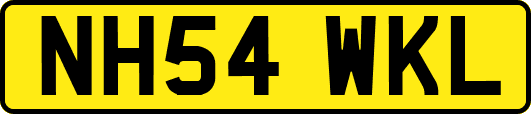 NH54 WKL